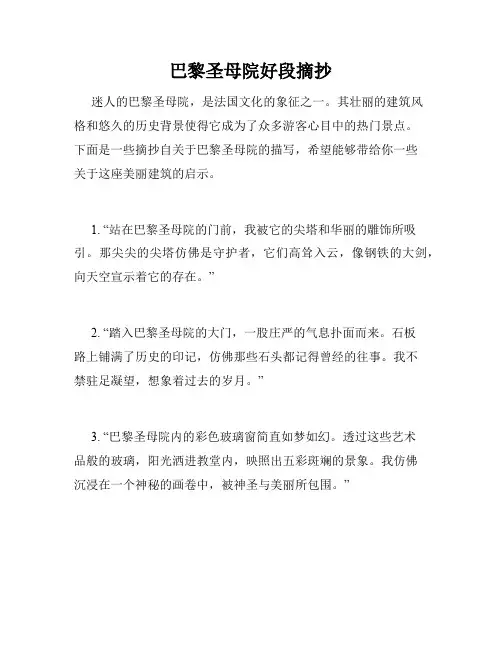 巴黎圣母院好段摘抄

迷人的巴黎圣母院，是法国文化的象征之一。其壮丽的建筑风格和悠久的历史背景使得它成为了众多游客心目中的热门景点。下面是一些摘抄自关于巴黎圣母院的描写，希望能够带给你一些关于这座美丽建筑的启示。

1. “站在巴黎圣母院的门前，我被它的尖塔和华丽的雕饰所吸引。那尖尖的尖塔仿佛是守护者，它们高耸入云，像钢铁的大剑，向天空宣示着它的存在。”

2. “踏入巴黎圣母院的大门，一股庄严的气息扑面而来。石板路上铺满了历史的印记，仿佛那些石头都记得曾经的往事。我不禁驻足凝望，想象着过去的岁月。”

3. “巴黎圣母院内的彩色玻璃窗简直如梦如幻。透过这些艺术品般的玻璃，阳光洒进教堂内，映照出五彩斑斓的景象。我仿佛沉浸在一个神秘的画卷中，被神圣与美丽所包围。”